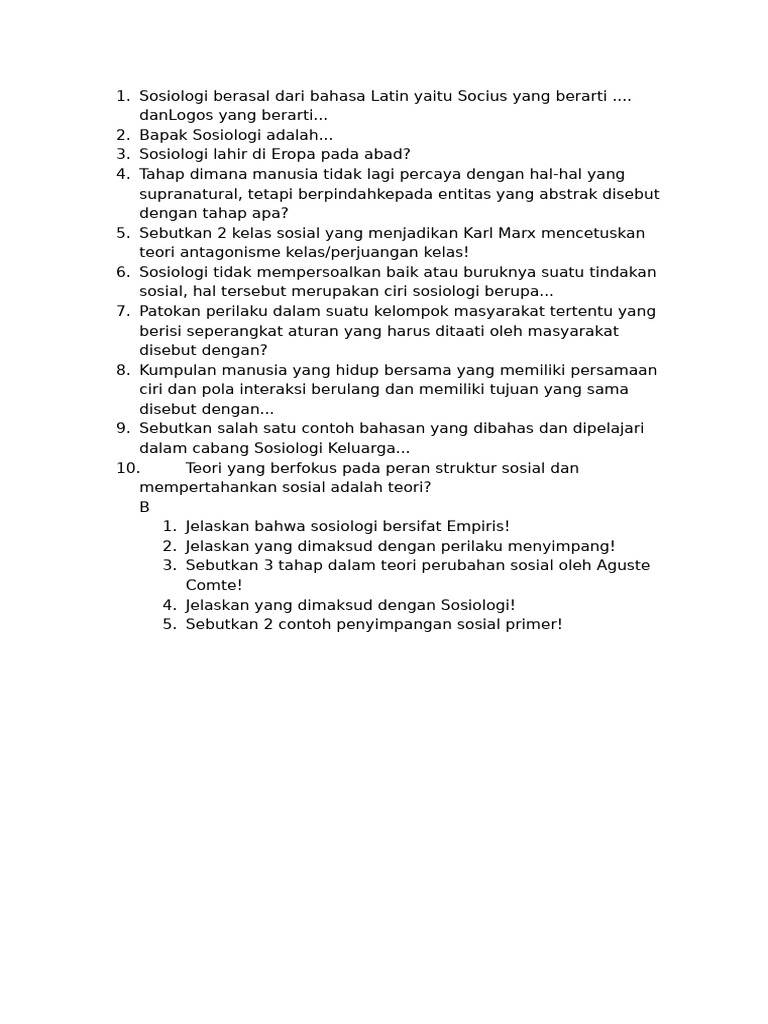 1. Sosiologi berasal dari bahasa Latin yaitu Socius yang berarti .... danLogos yang berarti...
2. Bapak Sosiologi adalah...
3. Sosiologi lahir di Eropa pada abad?
4. Tahap dimana manusia tidak lagi percaya dengan hal-hal yang supranatural, tetapi berpindahkepada entitas yang abstrak disebut dengan tahap apa?
5. Sebutkan 2 kelas sosial yang menjadikan Karl Marx mencetuskan teori antagonisme kelas/perjuangan kelas!
6. Sosiologi tidak mempersoalkan baik atau buruknya suatu tindakan sosial, hal tersebut merupakan ciri sosiologi berupa...
7. Patokan perilaku dalam suatu kelompok masyarakat tertentu yang berisi seperangkat aturan yang harus ditaati oleh masyarakat disebut dengan?
8. Kumpulan manusia yang hidup bersama yang memiliki persamaan ciri dan pola interaksi berulang dan memiliki tujuan yang sama disebut dengan...
9. Sebutkan salah satu contoh bahasan yang dibahas dan dipelajari dalam cabang Sosiologi Keluarga...
10. Teori yang berfokus pada peran struktur sosial dan mempertahankan sosial adalah teori?

B
1. Jelaskan bahwa sosiologi bersifat Empiris!
2. Jelaskan yang dimaksud dengan perilaku menyimpang!
3. Sebutkan 3 tahap dalam teori perubahan sosial oleh Aguste Comte!
4. Jelaskan yang dimaksud dengan Sosiologi!
5. Sebutkan 2 contoh penyimpangan sosial primer!